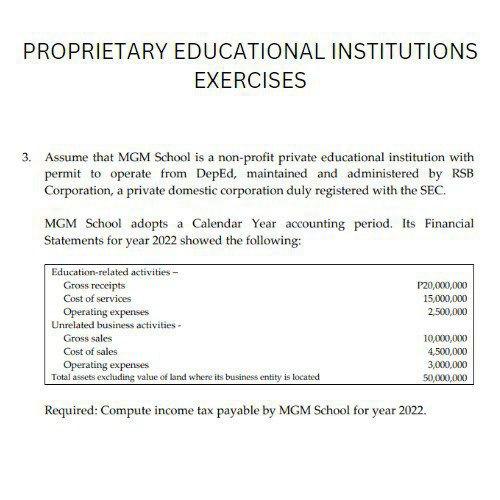 PROPRIETARY EDUCATIONAL INSTITUTIONS EXERCISES

3. Assume that MGM School is a non-profit private educational institution with permit to operate from DepEd, maintained and administered by RSB Corporation, a private domestic corporation duly registered with the SEC.

MGM School adopts a Calendar Year accounting period. Its Financial Statements for year 2022 showed the following:

| | |
|---|---|
| Education-related activities – | |
| Gross receipts | P20,000,000 |
| Cost of services | 15,000,000 |
| Operating expenses | 2,500,000 |
| Unrelated business activities - | |
| Gross sales | 10,000,000 |
| Cost of sales | 4,500,000 |
| Operating expenses | 3,000,000 |
| Total assets excluding value of land where its business entity is located | 50,000,000 |

Required: Compute income tax payable by MGM School for year 2022.